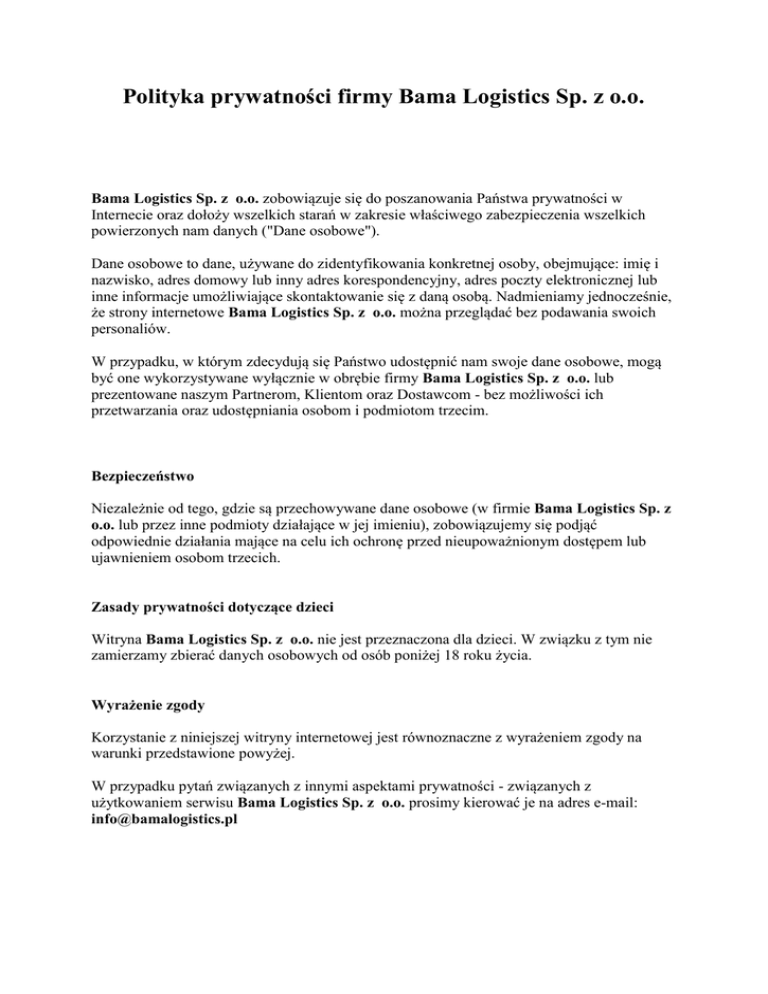 Polityka prywatności firmy Bama Logistics Sp. z o.o.

Bama Logistics Sp. z o.o. zobowiązuje się do poszanowania Państwa prywatności w Internecie oraz dołoży wszelkich starań w zakresie właściwego zabezpieczenia wszelkich powierzonych nam danych ("Dane osobowe").

Dane osobowe to dane, używane do zidentyfikowania konkretnej osoby, obejmujące: imię i nazwisko, adres domowy lub inny adres korespondencyjny, adres poczty elektronicznej lub inne informacje umożliwiające skontaktowanie się z daną osobą. Nadmieniamy jednocześnie, że strony internetowe Bama Logistics Sp. z o.o. można przeglądać bez podawania swoich personaliów.

W przypadku, w którym zdecydują się Państwo udostępnić nam swoje dane osobowe, mogą być one wykorzystywane wyłącznie w obrębie firmy Bama Logistics Sp. z o.o. lub prezentowane naszym Partnerom, Klientom oraz Dostawcom - bez możliwości ich przetwarzania oraz udostępniania osobom i podmiotom trzecim.

Bezpieczeństwo

Niezależnie od tego, gdzie są przechowywane dane osobowe (w firmie Bama Logistics Sp. z o.o. lub przez inne podmioty działające w jej imieniu), zobowiązujemy się podjąć odpowiednie działania mające na celu ich ochronę przed nieupoważnionym dostępem lub ujawnieniem osobom trzecich.

Zasady prywatności dotyczące dzieci

Witryna Bama Logistics Sp. z o.o. nie jest przeznaczona dla dzieci. W związku z tym nie zamierzamy zbierać danych osobowych od osób poniżej 18 roku życia.

Wyrażenie zgody

Korzystanie z niniejszej witryny internetowej jest równoznaczne z wyrażeniem zgody na warunki przedstawione powyżej.

W przypadku pytań związanych z innymi aspektami prywatności - związanych z użytkowaniem serwisu Bama Logistics Sp. z o.o. prosimy kierować je na adres e-mail: info@bamalogistics.pl